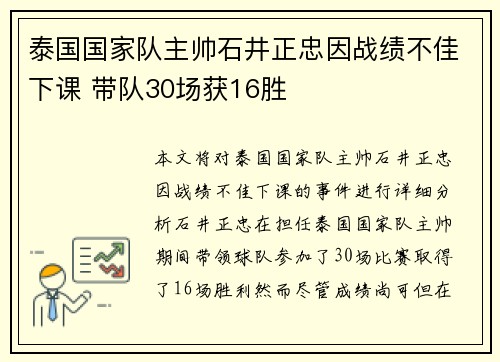 泰国国家队主帅石井正忠因战绩不佳下课 带队30场获16胜

本文将对泰国国家队主帅石井正忠因战绩不佳下课的事件进行详细分析石井正忠在担任泰国国家队主帅期间带领球队参加了30场比赛取得了16场胜利然而尽管成绩尚可但在